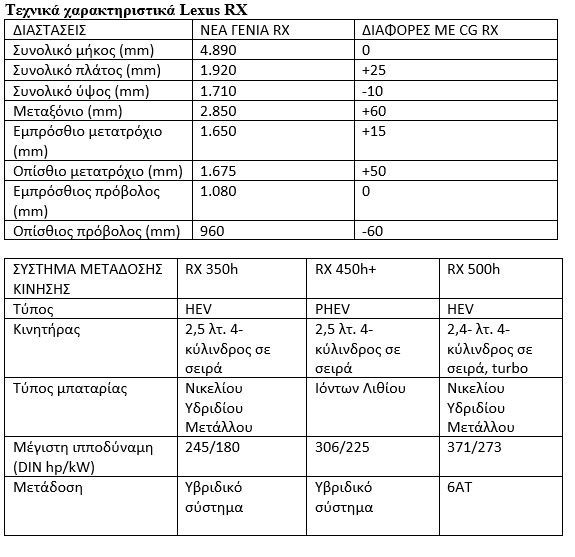 Τεχνικά χαρακτηριστικά Lexus RX

| ΔΙΑΣΤΑΣΕΙΣ | ΝΕΑ ΓΕΝΙΑ RX | ΔΙΑΦΟΡΕΣ ΜΕ CG RX |
|---|---|---|
| Συνολικό μήκος (mm) | 4.890 | 0 |
| Συνολικό πλάτος (mm) | 1.920 | +25 |
| Συνολικό ύψος (mm) | 1.710 | -10 |
| Μεταξόνιο (mm) | 2.850 | +60 |
| Εμπρόσθιο μετατρόχιο (mm) | 1.650 | +15 |
| Οπίσθιο μετατρόχιο (mm) | 1.675 | +50 |
| Εμπρόσθιος πρόβολος (mm) | 1.080 | 0 |
| Οπίσθιος πρόβολος (mm) | 960 | -60 |

| ΣΥΣΤΗΜΑ ΜΕΤΑΔΟΣΗΣ ΚΙΝΗΣΗΣ | RX 350h | RX 450h+ | RX 500h |
|---|---|---|---|
| Τύπος | HEV | PHEV | HEV |
| Κινητήρας | 2,5 λτ. 4-κύλινδρος σε σειρά | 2,5 λτ. 4-κύλινδρος σε σειρά | 2,4- λτ. 4-κύλινδρος σε σειρά, turbo |
| Τύπος μπαταρίας | Νικελίου Υδριδίου Μετάλλου | Ιόντων Λιθίου | Νικελίου Υδριδίου Μετάλλου |
| Μέγιστη ιπποδύναμη (DIN hp/kW) | 245/180 | 306/225 | 371/273 |
| Μετάδοση | Υβριδικό σύστημα | Υβριδικό σύστημα | 6AT |